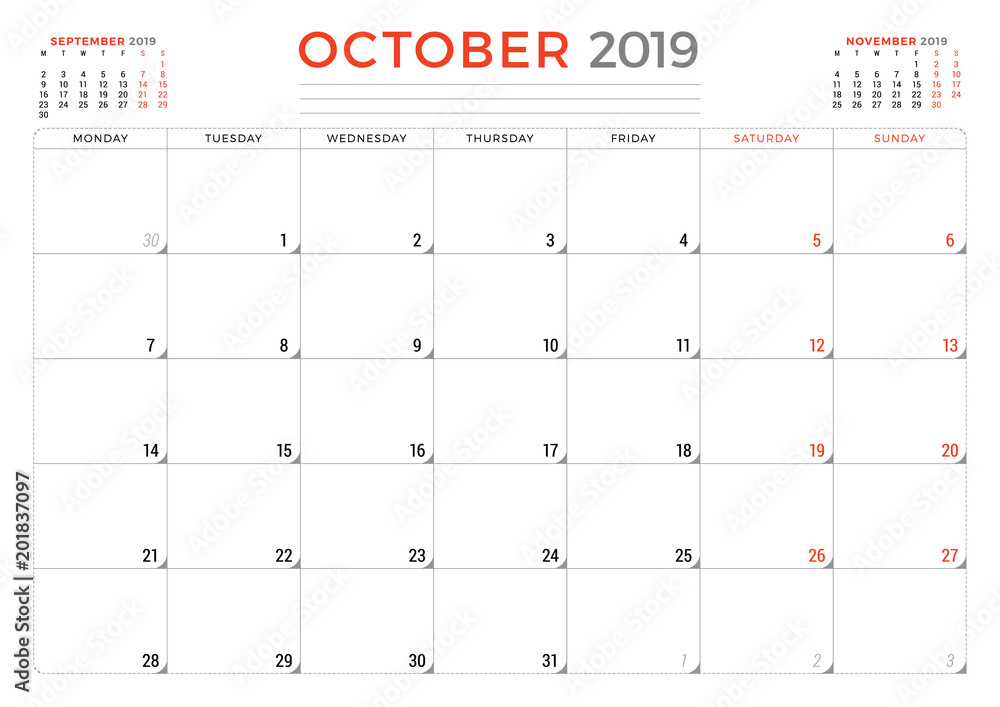 SEPTEMBER 2019

| M | T | W | T | F | S | S |
|---|---|---|---|---|---|---|
| | | | | | | 1 |
| 2 | 3 | 4 | 5 | 6 | 7 | 8 |
| 9 | 10 | 11 | 12 | 13 | 14 | 15 |
| 16 | 17 | 18 | 19 | 20 | 21 | 22 |
| 23 | 24 | 25 | 26 | 27 | 28 | 29 |
| 30 | | | | | | |

OCTOBER 2019

NOVEMBER 2019

| M | T | W | T | F | S | S |
|---|---|---|---|---|---|---|
| | | | | 1 | 2 | 3 |
| 4 | 5 | 6 | 7 | 8 | 9 | 10 |
| 11 | 12 | 13 | 14 | 15 | 16 | 17 |
| 18 | 19 | 20 | 21 | 22 | 23 | 24 |
| 25 | 26 | 27 | 28 | 29 | 30 | |

| MONDAY | TUESDAY | WEDNESDAY | THURSDAY | FRIDAY | SATURDAY | SUNDAY |
|---|---|---|---|---|---|---|
| 30 | 1 | 2 | 3 | 4 | 5 | 6 |
| 7 | 8 | 9 | 10 | 11 | 12 | 13 |
| 14 | 15 | 16 | 17 | 18 | 19 | 20 |
| 21 | 22 | 23 | 24 | 25 | 26 | 27 |
| 28 | 29 | 30 | 31 | 1 | 2 | 3 |

Adobe Stock | #201837097